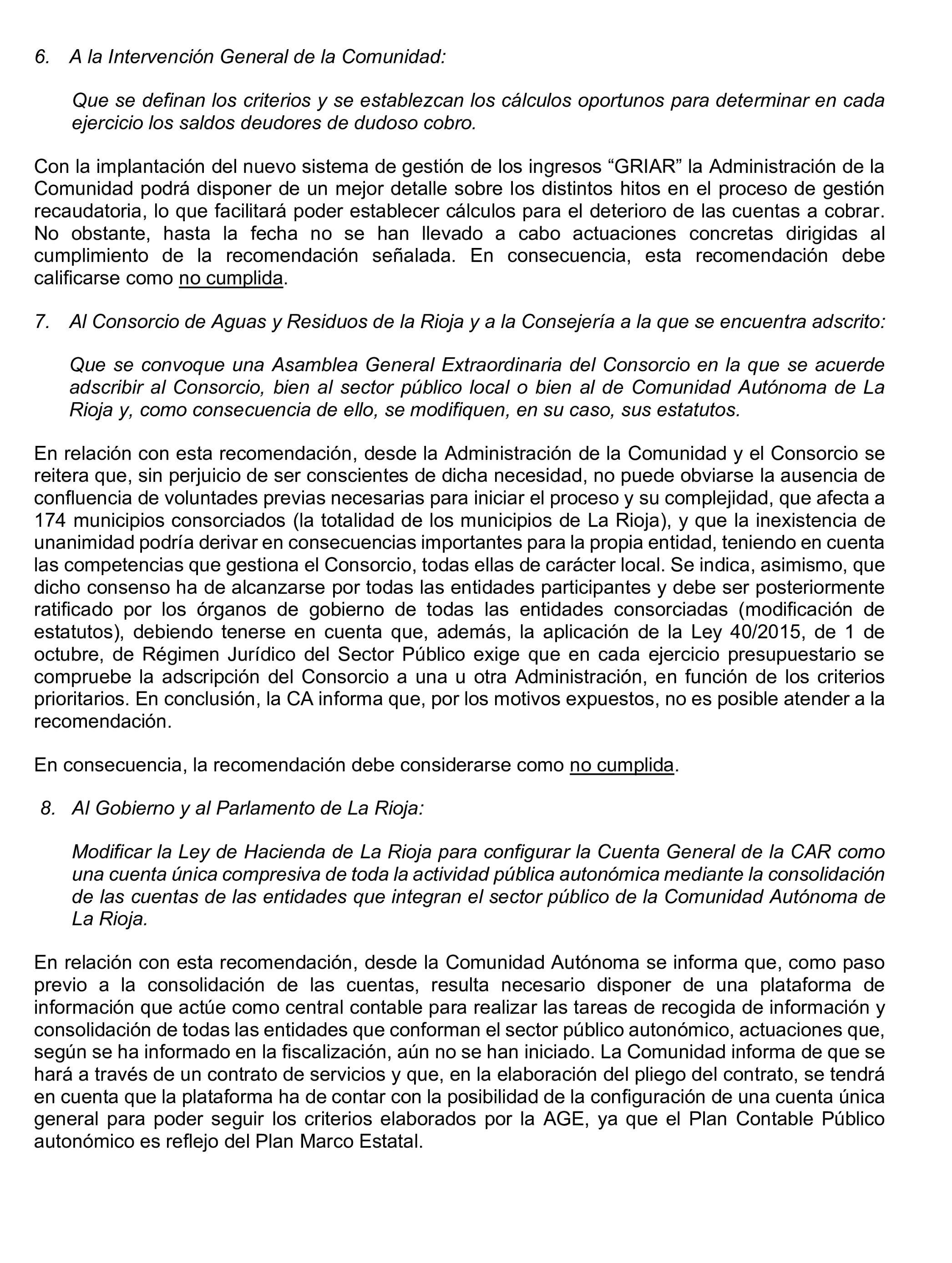 6. A la Intervención General de la Comunidad:

Que se definan los criterios y se establezcan los cálculos oportunos para determinar en cada ejercicio los saldos deudores de dudoso cobro.

Con la implantación del nuevo sistema de gestión de los ingresos "GRIAR" la Administración de la Comunidad podrá disponer de un mejor detalle sobre los distintos hitos en el proceso de gestión recaudatoria, lo que facilitará poder establecer cálculos para el deterioro de las cuentas a cobrar. No obstante, hasta la fecha no se han llevado a cabo actuaciones concretas dirigidas al cumplimiento de la recomendación señalada. En consecuencia, esta recomendación debe calificarse como no cumplida.

7. Al Consorcio de Aguas y Residuos de la Rioja y a la Consejería a la que se encuentra adscrito:

Que se convoque una Asamblea General Extraordinaria del Consorcio en la que se acuerde adscribir al Consorcio, bien al sector público local o bien al de Comunidad Autónoma de La Rioja y, como consecuencia de ello, se modifiquen, en su caso, sus estatutos.

En relación con esta recomendación, desde la Administración de la Comunidad y el Consorcio se reitera que, sin perjuicio de ser conscientes de dicha necesidad, no puede obviarse la ausencia de confluencia de voluntades previas necesarias para iniciar el proceso y su complejidad, que afecta a 174 municipios consorciados (la totalidad de los municipios de La Rioja), y que la inexistencia de unanimidad podría derivar en consecuencias importantes para la propia entidad, teniendo en cuenta las competencias que gestiona el Consorcio, todas ellas de carácter local. Se indica, asimismo, que dicho consenso ha de alcanzarse por todas las entidades participantes y debe ser posteriormente ratificado por los órganos de gobierno de todas las entidades consorciadas (modificación de estatutos), debiendo tenerse en cuenta que, además, la aplicación de la Ley 40/2015, de 1 de octubre, de Régimen Jurídico del Sector Público exige que en cada ejercicio presupuestario se compruebe la adscripción del Consorcio a una u otra Administración, en función de los criterios prioritarios. En conclusión, la CA informa que, por los motivos expuestos, no es posible atender a la recomendación.

En consecuencia, la recomendación debe considerarse como no cumplida.

8. Al Gobierno y al Parlamento de La Rioja:

Modificar la Ley de Hacienda de La Rioja para configurar la Cuenta General de la CAR como una cuenta única compresiva de toda la actividad pública autonómica mediante la consolidación de las cuentas de las entidades que integran el sector público de la Comunidad Autónoma de La Rioja.

En relación con esta recomendación, desde la Comunidad Autónoma se informa que, como paso previo a la consolidación de las cuentas, resulta necesario disponer de una plataforma de información que actúe como central contable para realizar las tareas de recogida de información y consolidación de todas las entidades que conforman el sector público autonómico, actuaciones que, según se ha informado en la fiscalización, aún no se han iniciado. La Comunidad informa de que se hará a través de un contrato de servicios y que, en la elaboración del pliego del contrato, se tendrá en cuenta que la plataforma ha de contar con la posibilidad de la configuración de una cuenta única general para poder seguir los criterios elaborados por la AGE, ya que el Plan Contable Público autonómico es reflejo del Plan Marco Estatal.